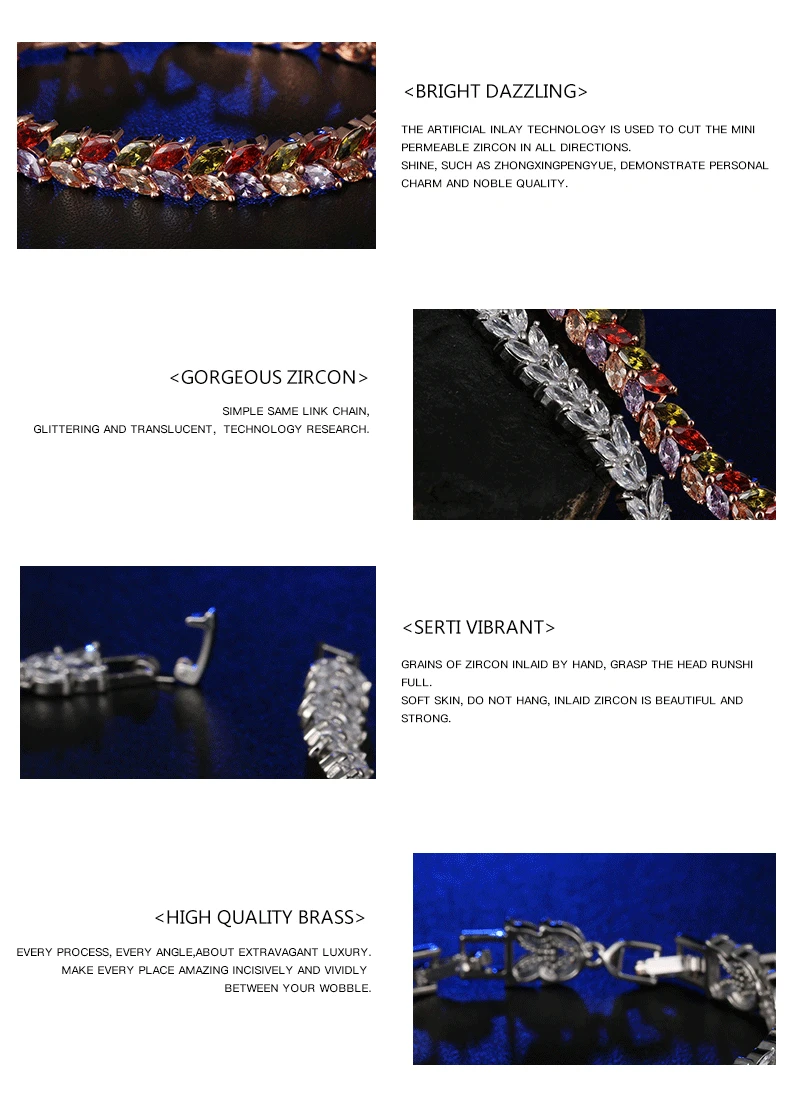 <BRIGHT DAZZLING>

THE ARTIFICIAL INLAY TECHNOLOGY IS USED TO CUT THE MINI PERMEABLE ZIRCON IN ALL DIRECTIONS.
SHINE, SUCH AS ZHONGXINGPENGYUE, DEMONSTRATE PERSONAL CHARM AND NOBLE QUALITY.

<GORGEOUS ZIRCON>

SIMPLE SAME LINK CHAIN,
GLITTERING AND TRANSLUCENT, TECHNOLOGY RESEARCH.

<SERTI VIBRANT>

GRAINS OF ZIRCON INLAID BY HAND, GRASP THE HEAD RUNSHI FULL.
SOFT SKIN, DO NOT HANG, INLAID ZIRCON IS BEAUTIFUL AND STRONG.

<HIGH QUALITY BRASS>

EVERY PROCESS, EVERY ANGLE,ABOUT EXTRAVAGANT LUXURY.
MAKE EVERY PLACE AMAZING INCISIVELY AND VIVIDLY
BETWEEN YOUR WOBBLE.